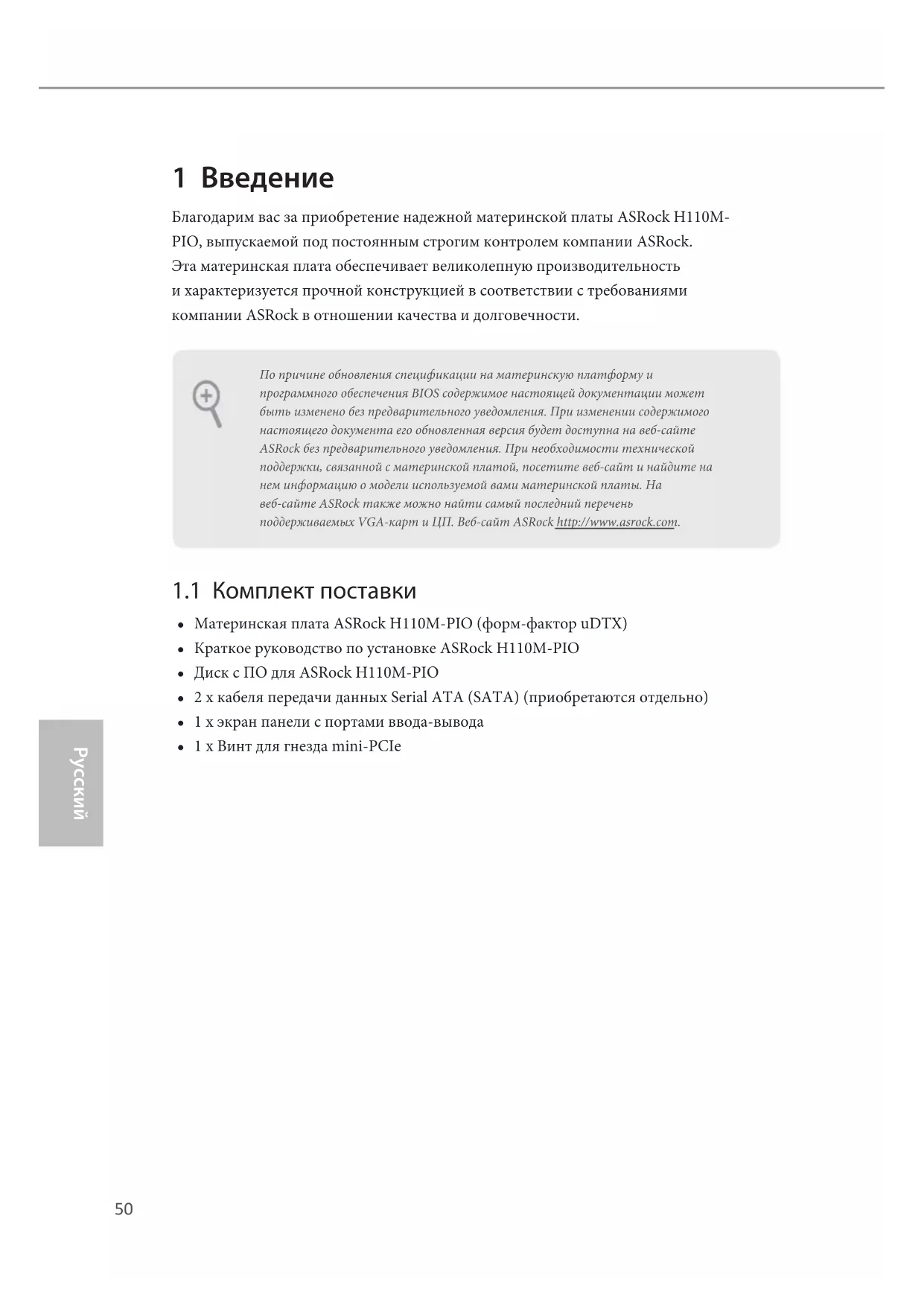 1 Введение

Благодарим вас за приобретение надежной материнской платы ASRock H110M-PIO, выпускаемой под постоянным строгим контролем компании ASRock. Эта материнская плата обеспечивает великолепную производительность и характеризуется прочной конструкцией в соответствии с требованиями компании ASRock в отношении качества и долговечности.

По причине обновления спецификации на материнскую платформу и программного обеспечения BIOS содержимое настоящей документации может быть изменено без предварительного уведомления. При изменении содержимого настоящего документа его обновленная версия будет доступна на веб-сайте ASRock без предварительного уведомления. При необходимости технической поддержки, связанной с материнской платой, посетите веб-сайт и найдите на нем информацию о модели используемой вами материнской платы. На веб-сайте ASRock также можно найти самый последний перечень поддерживаемых VGA-карт и ЦП. Веб-сайт ASRock http://www.asrock.com.

1.1 Комплект поставки

• Материнская плата ASRock H110M-PIO (форм-фактор uDTX)
• Краткое руководство по установке ASRock H110M-PIO
• Диск с ПО для ASRock H110M-PIO
• 2 x кабеля передачи данных Serial ATA (SATA) (приобретаются отдельно)
• 1 x экран панели с портами ввода-вывода
• 1 x Винт для гнезда mini-PCIe

Русский

50